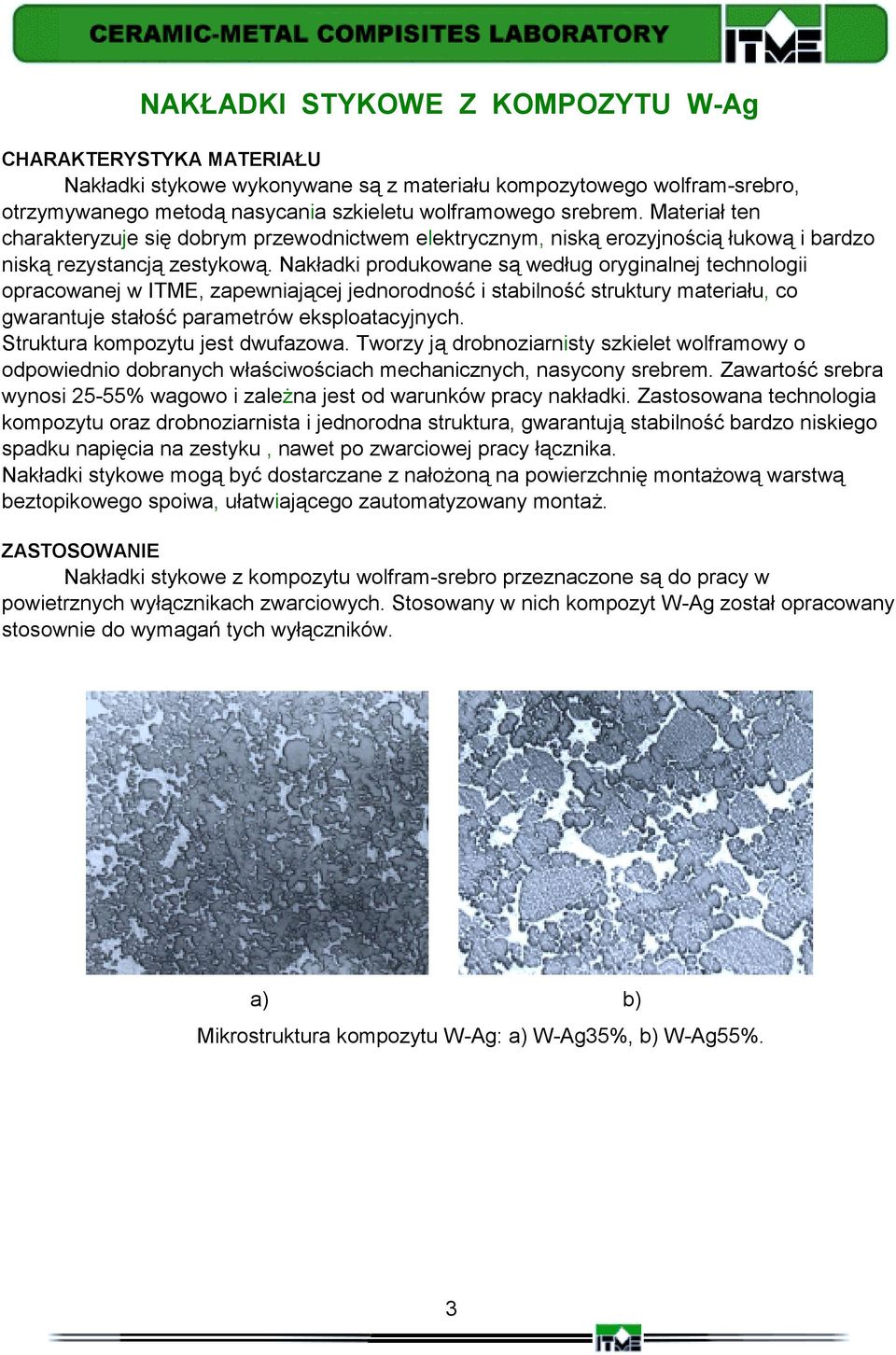 CERAMIC-METAL COMPISITES LABORATORY

ITME

NAKŁADKI STYKOWE Z KOMPOZYTU W-Ag

CHARAKTERYSTYKA MATERIAŁU

Nakładki stykowe wykonywane są z materiału kompozytowego wolfram-srebro, otrzymywanego metodą nasycania szkieletu wolframowego srebrem. Materiał ten charakteryzuje się dobrym przewodnictwem elektrycznym, niską erozyjnością łukową i bardzo niską rezystancją zestykową. Nakładki produkowane są według oryginalnej technologii opracowanej w ITME, zapewniającej jednorodność i stabilność struktury materiału, co gwarantuje stałość parametrów eksploatacyjnych.
Struktura kompozytu jest dwufazowa. Tworzy ją drobnoziarnisty szkielet wolframowy o odpowiednio dobranych właściwościach mechanicznych, nasycony srebrem. Zawartość srebra wynosi 25-55% wagowo i zależna jest od warunków pracy nakładki. Zastosowana technologia kompozytu oraz drobnoziarnista i jednorodna struktura, gwarantują stabilność bardzo niskiego spadku napięcia na zestyku , nawet po zwarciowej pracy łącznika.
Nakładki stykowe mogą być dostarczane z nałożoną na powierzchnię montażową warstwą beztopikowego spoiwa, ułatwiającego zautomatyzowany montaż.

ZASTOSOWANIE

Nakładki stykowe z kompozytu wolfram-srebro przeznaczone są do pracy w powietrznych wyłącznikach zwarciowych. Stosowany w nich kompozyt W-Ag został opracowany stosownie do wymagań tych wyłączników.

a)

b)

Mikrostruktura kompozytu W-Ag: a) W-Ag35%, b) W-Ag55%.

3

ITME